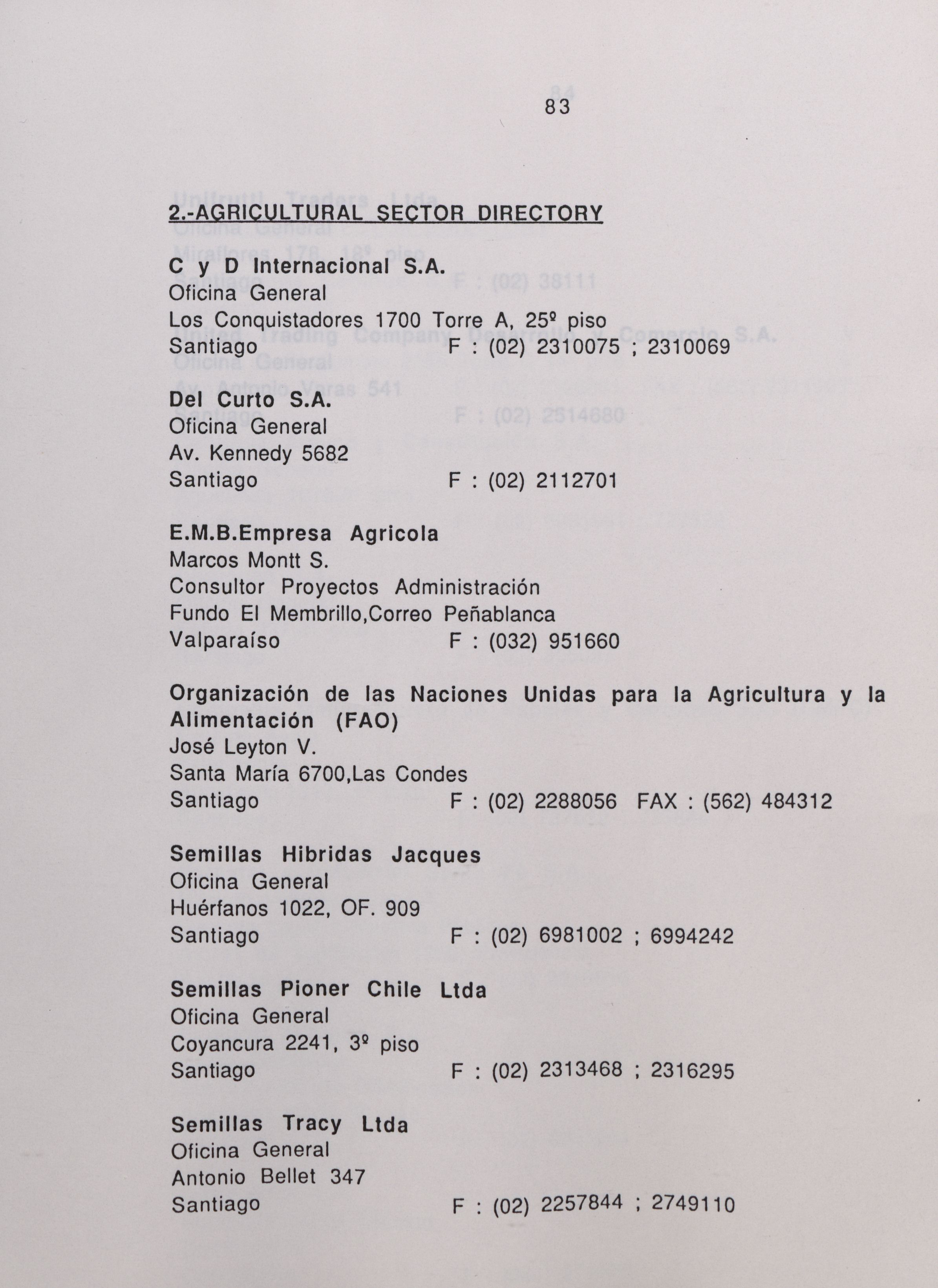 83

2.-AGRICULTURAL SECTOR DIRECTORY

C y D Internacional S.A.
Oficina General
Los Conquistadores 1700 Torre A, 25º piso
Santiago F : (02) 2310075 ; 2310069

Del Curto S.A.
Oficina General
Av. Kennedy 5682
Santiago F : (02) 2112701

E.M.B.Empresa Agricola
Marcos Montt S.
Consultor Proyectos Administración
Fundo El Membrillo,Correo Peñablanca
Valparaíso F : (032) 951660

Organización de las Naciones Unidas para la Agricultura y la Alimentación (FAO)
José Leyton V.
Santa María 6700,Las Condes
Santiago F : (02) 2288056 FAX : (562) 484312

Semillas Hibridas Jacques
Oficina General
Huérfanos 1022, OF. 909
Santiago F : (02) 6981002 ; 6994242

Semillas Pioner Chile Ltda
Oficina General
Coyancura 2241, 3º piso
Santiago F : (02) 2313468 ; 2316295

Semillas Tracy Ltda
Oficina General
Antonio Bellet 347
Santiago F : (02) 2257844 ; 2749110